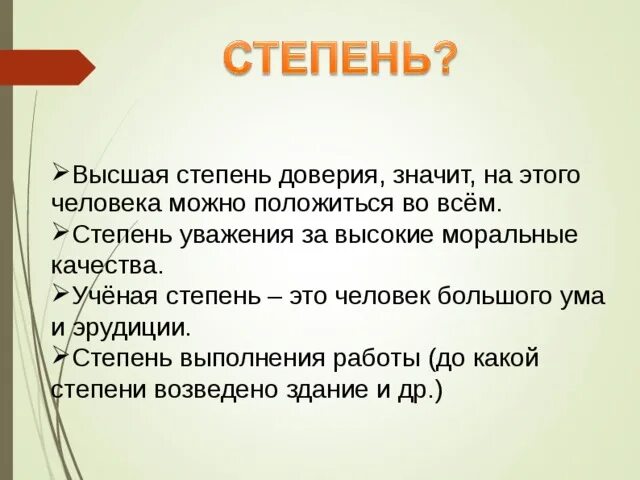 СТЕПЕНЬ?

➢Высшая степень доверия, значит, на этого человека можно положиться во всём.
➢Степень уважения за высокие моральные качества.
➢Учёная степень – это человек большого ума и эрудиции.
➢Степень выполнения работы (до какой степени возведено здание и др.)